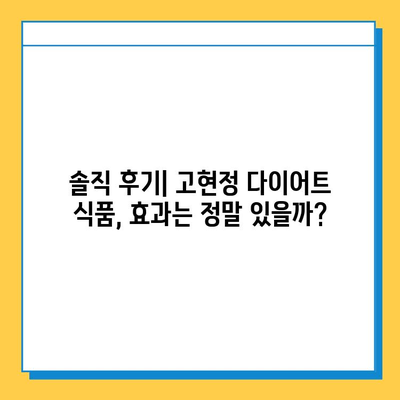 솔직 후기| 고현정 다이어트 식품, 효과는 정말 있을까?